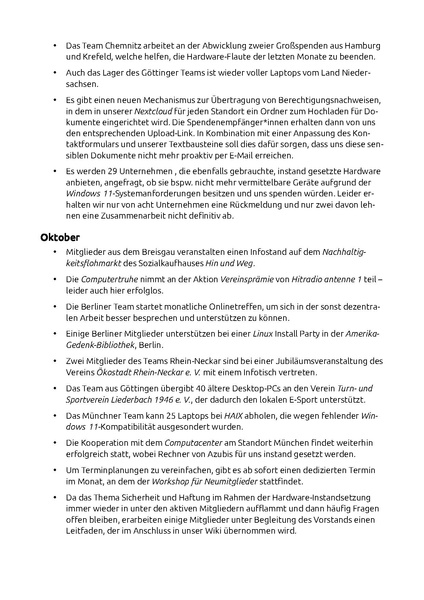 • Das Team Chemnitz arbeitet an der Abwicklung zweier Großspenden aus Hamburg und Krefeld, welche helfen, die Hardware-Flaute der letzten Monate zu beenden.

• Auch das Lager des Göttinger Teams ist wieder voller Laptops vom Land Niedersachsen.

• Es gibt einen neuen Mechanismus zur Übertragung von Berechtigungsnachweisen, in dem in unserer Nextcloud für jeden Standort ein Ordner zum Hochladen für Dokumente eingerichtet wird. Die Spendenempfänger*innen erhalten dann von uns den entsprechenden Upload-Link. In Kombination mit einer Anpassung des Kontaktformulars und unserer Textbausteine soll dies dafür sorgen, dass uns diese sensiblen Dokumente nicht mehr proaktiv per E-Mail erreichen.

• Es werden 29 Unternehmen , die ebenfalls gebrauchte, instand gesetzte Hardware anbieten, angefragt, ob sie bspw. nicht mehr vermittelbare Geräte aufgrund der Windows 11-Systemanforderungen besitzen und uns spenden würden. Leider erhalten wir nur von acht Unternehmen eine Rückmeldung und nur zwei davon lehnen eine Zusammenarbeit nicht definitiv ab.

Oktober

• Mitglieder aus dem Breisgau veranstalten einen Infostand auf dem Nachhaltigkeitsflohmarkt des Sozialkaufhauses Hin und Weg.

• Die Computertruhe nimmt an der Aktion Vereinsprämie von Hitradio antenne 1 teil – leider auch hier erfolglos.

• Die Berliner Team startet monatliche Onlinetreffen, um sich in der sonst dezentralen Arbeit besser besprechen und unterstützen zu können.

• Einige Berliner Mitglieder unterstützen bei einer Linux Install Party in der Amerika-Gedenk-Bibliothek, Berlin.

• Zwei Mitglieder des Teams Rhein-Neckar sind bei einer Jubiläumsveranstaltung des Vereins Ökostadt Rhein-Neckar e. V. mit einem Infotisch vertreten.

• Das Team aus Göttingen übergibt 40 ältere Desktop-PCs an den Verein Turn- und Sportverein Liederbach 1946 e. V., der dadurch den lokalen E-Sport unterstützt.

• Das Münchner Team kann 25 Laptops bei HAIX abholen, die wegen fehlender Windows 11-Kompatibilität ausgesondert wurden.

• Die Kooperation mit dem Computacenter am Standort München findet weiterhin erfolgreich statt, wobei Rechner von Azubis für uns instand gesetzt werden.

• Um Terminplanungen zu vereinfachen, gibt es ab sofort einen dedizierten Termin im Monat, an dem der Workshop für Neumitglieder stattfindet.

• Da das Thema Sicherheit und Haftung im Rahmen der Hardware-Instandsetzung immer wieder in unter den aktiven Mitgliedern aufflammt und dann häufig Fragen offen bleiben, erarbeiten einige Mitglieder unter Begleitung des Vorstands einen Leitfaden, der im Anschluss in unser Wiki übernommen wird.